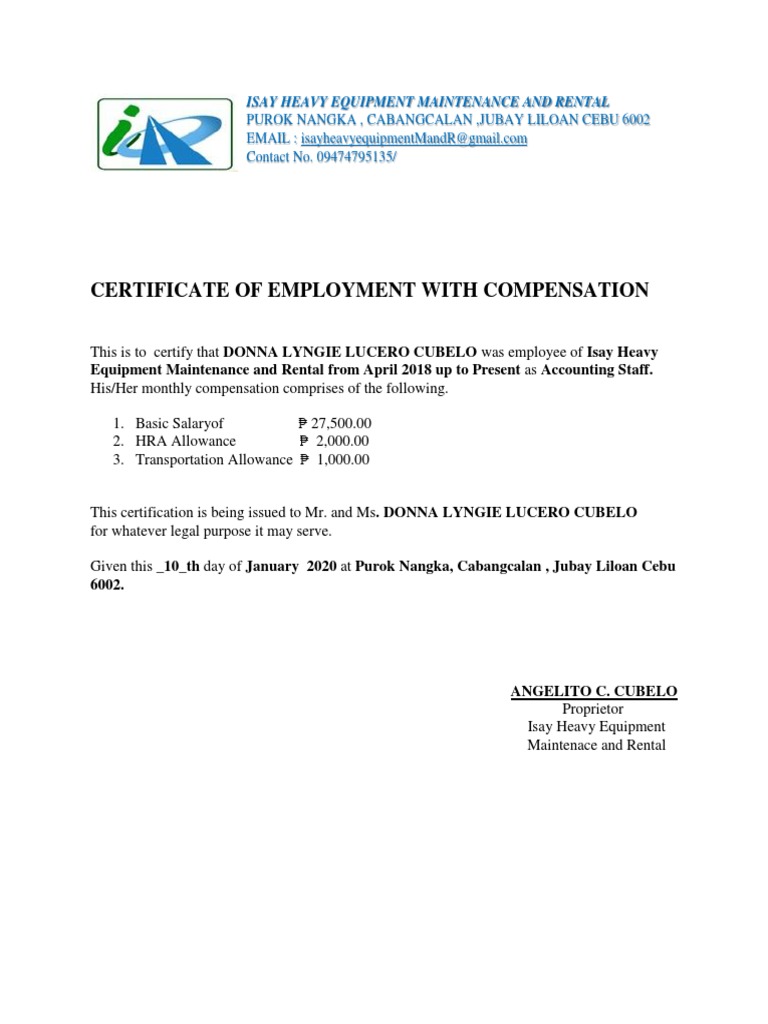 ISAY HEAVY EQUIPMENT MAINTENANCE AND RENTAL
PUROK NANGKA , CABANGCALAN ,JUBAY LILOAN CEBU 6002
EMAIL : isayheavyequipmentMandR@gmail.com
Contact No. 09474795135/

CERTIFICATE OF EMPLOYMENT WITH COMPENSATION

This is to certify that DONNA LYNGIE LUCERO CUBELO was employee of Isay Heavy Equipment Maintenance and Rental from April 2018 up to Present as Accounting Staff. His/Her monthly compensation comprises of the following.

1. Basic Salaryof ₱ 27,500.00
2. HRA Allowance ₱ 2,000.00
3. Transportation Allowance ₱ 1,000.00

This certification is being issued to Mr. and Ms. DONNA LYNGIE LUCERO CUBELO for whatever legal purpose it may serve.

Given this _10_th day of January 2020 at Purok Nangka, Cabangcalan , Jubay Liloan Cebu 6002.

ANGELITO C. CUBELO
Proprietor
Isay Heavy Equipment
Maintenace and Rental